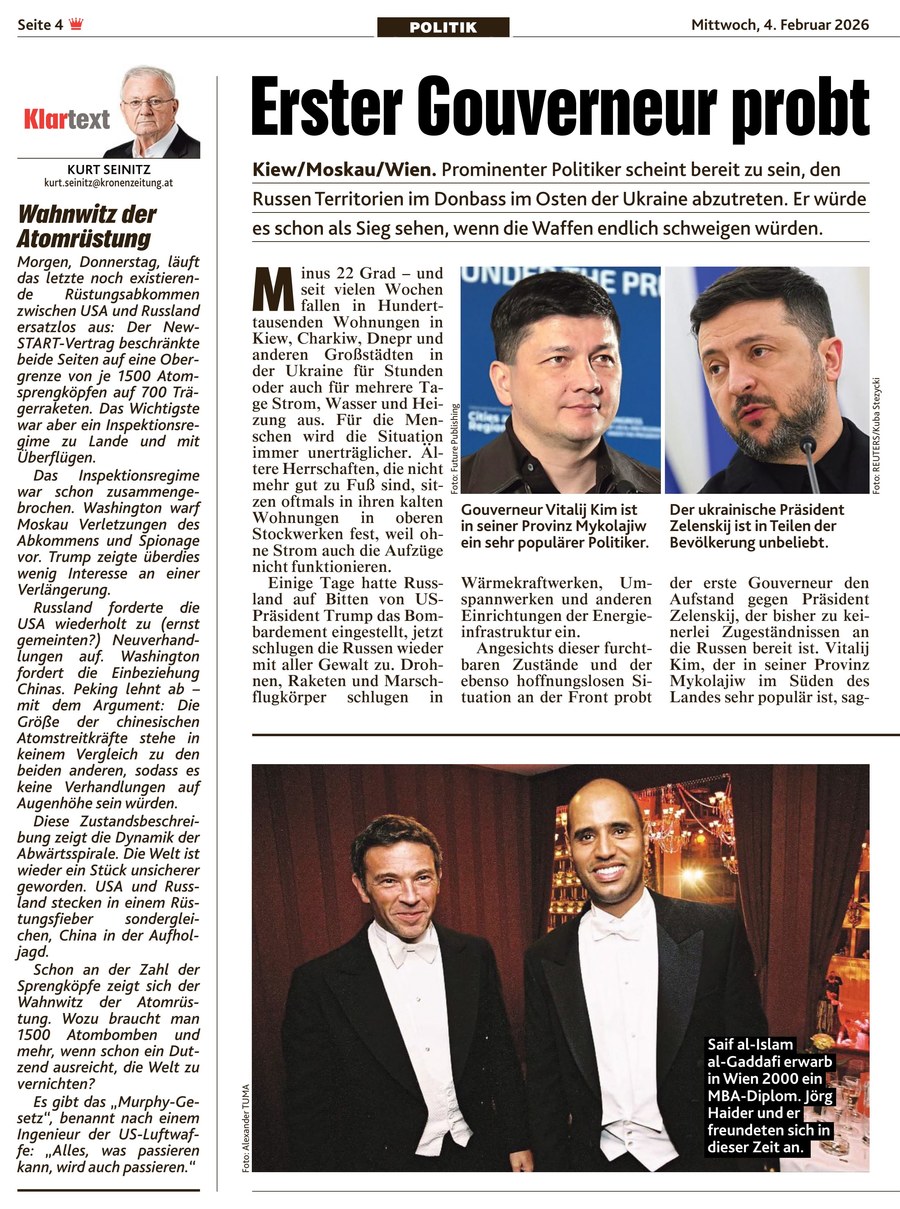 Seite 4

POLITIK

Mittwoch, 4. Februar 2026

Klartext

KURT SEINITZ
kurt.seinitz@kronenzeitung.at

Wahnwitz der Atomrüstung

Morgen, Donnerstag, läuft das letzte noch existierende Rüstungsabkommen zwischen USA und Russland ersatzlos aus: Der New-START-Vertrag beschränkte beide Seiten auf eine Obergrenze von je 1500 Atomsprengköpfen auf 700 Trägerraketen. Das Wichtigste war aber ein Inspektionsregime zu Lande und mit Überflügen.

Das Inspektionsregime war schon zusammengebrochen. Washington warf Moskau Verletzungen des Abkommens und Spionage vor. Trump zeigte überdies wenig Interesse an einer Verlängerung.

Russland forderte die USA wiederholt zu (ernst gemeinten?) Neuverhandlungen auf. Washington fordert die Einbeziehung Chinas. Peking lehnt ab – mit dem Argument: Die Größe der chinesischen Atomstreitkräfte stehe in keinem Vergleich zu den beiden anderen, sodass es keine Verhandlungen auf Augenhöhe sein würden.

Diese Zustandsbeschreibung zeigt die Dynamik der Abwärtsspirale. Die Welt ist wieder ein Stück unsicherer geworden. USA und Russland stecken in einem Rüstungsfieber sondergleichen, China in der Aufholjagd.

Schon an der Zahl der Sprengköpfe zeigt sich der Wahnwitz der Atomrüstung. Wozu braucht man 1500 Atombomben und mehr, wenn schon ein Dutzend ausreicht, die Welt zu vernichten?

Es gibt das „Murphy-Gesetz“, benannt nach einem Ingenieur der US-Luftwaffe: „Alles, was passieren kann, wird auch passieren.“

Erster Gouverneur probt

Kiew/Moskau/Wien. Prominenter Politiker scheint bereit zu sein, den Russen Territorien im Donbass im Osten der Ukraine abzutreten. Er würde es schon als Sieg sehen, wenn die Waffen endlich schweigen würden.

Minus 22 Grad – und seit vielen Wochen fallen in Hunderttausenden Wohnungen in Kiew, Charkiw, Dnepr und anderen Großstädten in der Ukraine für Stunden oder auch für mehrere Tage Strom, Wasser und Heizung aus. Für die Menschen wird die Situation immer unerträglicher. Ältere Herrschaften, die nicht mehr gut zu Fuß sind, sitzen oftmals in ihren kalten Wohnungen in oberen Stockwerken fest, weil ohne Strom auch die Aufzüge nicht funktionieren.

Einige Tage hatte Russland auf Bitten von US-Präsident Trump das Bombardement eingestellt, jetzt schlugen die Russen wieder mit aller Gewalt zu. Drohnen, Raketen und Marschflugkörper schlugen in

Foto: Future Publishing

Gouverneur Vitalij Kim ist in seiner Provinz Mykolajiw ein sehr populärer Politiker.

Wärmekraftwerken, Umspannwerken und anderen Einrichtungen der Energieinfrastruktur ein.

Angesichts dieser furchtbaren Zustände und der ebenso hoffnungslosen Situation an der Front probt

Foto: REUTERS/Kuba Stezycki

Der ukrainische Präsident Zelenskij ist in Teilen der Bevölkerung unbeliebt.

der erste Gouverneur den Aufstand gegen Präsident Zelenskij, der bisher zu keinerlei Zugeständnissen an die Russen bereit ist. Vitalij Kim, der in seiner Provinz Mykolajiw im Süden des Landes sehr populär ist, sag-

Foto: Alexander TUMA

Saif al-Islam al-Gaddafi erwarb in Wien 2000 ein MBA-Diplom. Jörg Haider und er freundeten sich in dieser Zeit an.